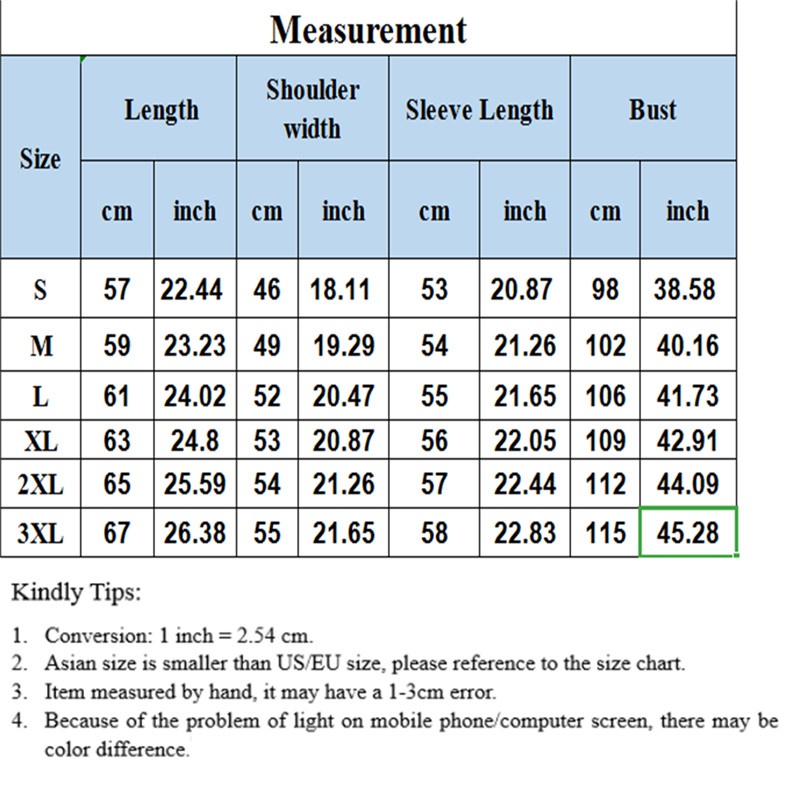 Measurement

| Size | Length cm | Length inch | Shoulder width cm | Shoulder width inch | Sleeve Length cm | Sleeve Length inch | Bust cm | Bust inch |
|---|---|---|---|---|---|---|---|---|
| S | 57 | 22.44 | 46 | 18.11 | 53 | 20.87 | 98 | 38.58 |
| M | 59 | 23.23 | 49 | 19.29 | 54 | 21.26 | 102 | 40.16 |
| L | 61 | 24.02 | 52 | 20.47 | 55 | 21.65 | 106 | 41.73 |
| XL | 63 | 24.8 | 53 | 20.87 | 56 | 22.05 | 109 | 42.91 |
| 2XL | 65 | 25.59 | 54 | 21.26 | 57 | 22.44 | 112 | 44.09 |
| 3XL | 67 | 26.38 | 55 | 21.65 | 58 | 22.83 | 115 | 45.28 |

Kindly Tips:

1. Conversion: 1 inch = 2.54 cm.
2. Asian size is smaller than US/EU size, please reference to the size chart.
3. Item measured by hand, it may have a 1-3cm error.
4. Because of the problem of light on mobile phone/computer screen, there may be color difference.